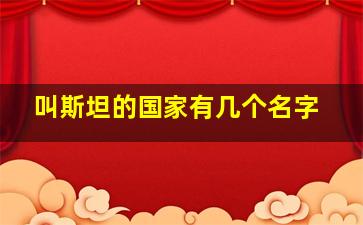 叫斯坦的国家有几个名字